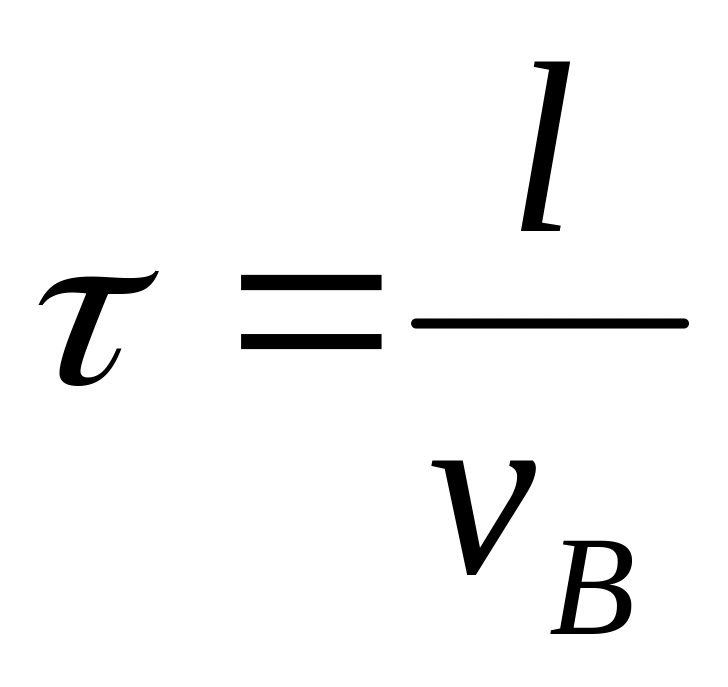 $\tau = \frac{l}{v_B}$